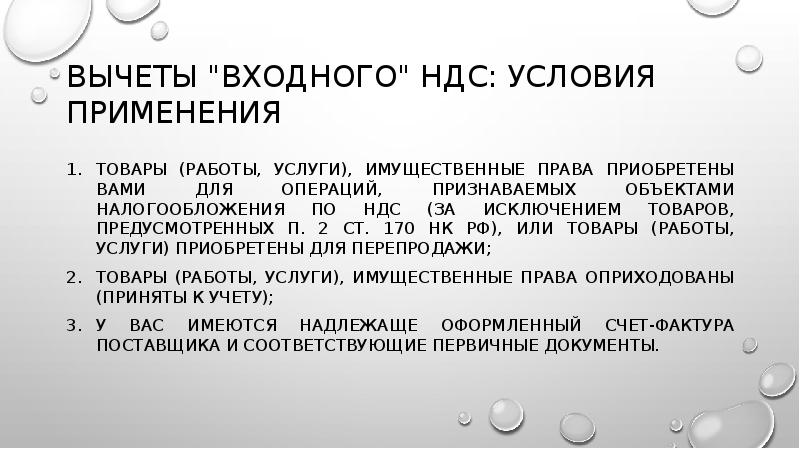 ВЫЧЕТЫ "ВХОДНОГО" НДС: УСЛОВИЯ ПРИМЕНЕНИЯ

1. ТОВАРЫ (РАБОТЫ, УСЛУГИ), ИМУЩЕСТВЕННЫЕ ПРАВА ПРИОБРЕТЕНЫ ВАМИ ДЛЯ ОПЕРАЦИЙ, ПРИЗНАВАЕМЫХ ОБЪЕКТАМИ НАЛОГООБЛОЖЕНИЯ ПО НДС (ЗА ИСКЛЮЧЕНИЕМ ТОВАРОВ, ПРЕДУСМОТРЕННЫХ П. 2 СТ. 170 НК РФ), ИЛИ ТОВАРЫ (РАБОТЫ, УСЛУГИ) ПРИОБРЕТЕНЫ ДЛЯ ПЕРЕПРОДАЖИ;

2. ТОВАРЫ (РАБОТЫ, УСЛУГИ), ИМУЩЕСТВЕННЫЕ ПРАВА ОПРИХОДОВАНЫ (ПРИНЯТЫ К УЧЕТУ);

3. У ВАС ИМЕЮТСЯ НАДЛЕЖАЩЕ ОФОРМЛЕННЫЙ СЧЕТ-ФАКТУРА ПОСТАВЩИКА И СООТВЕТСТВУЮЩИЕ ПЕРВИЧНЫЕ ДОКУМЕНТЫ.